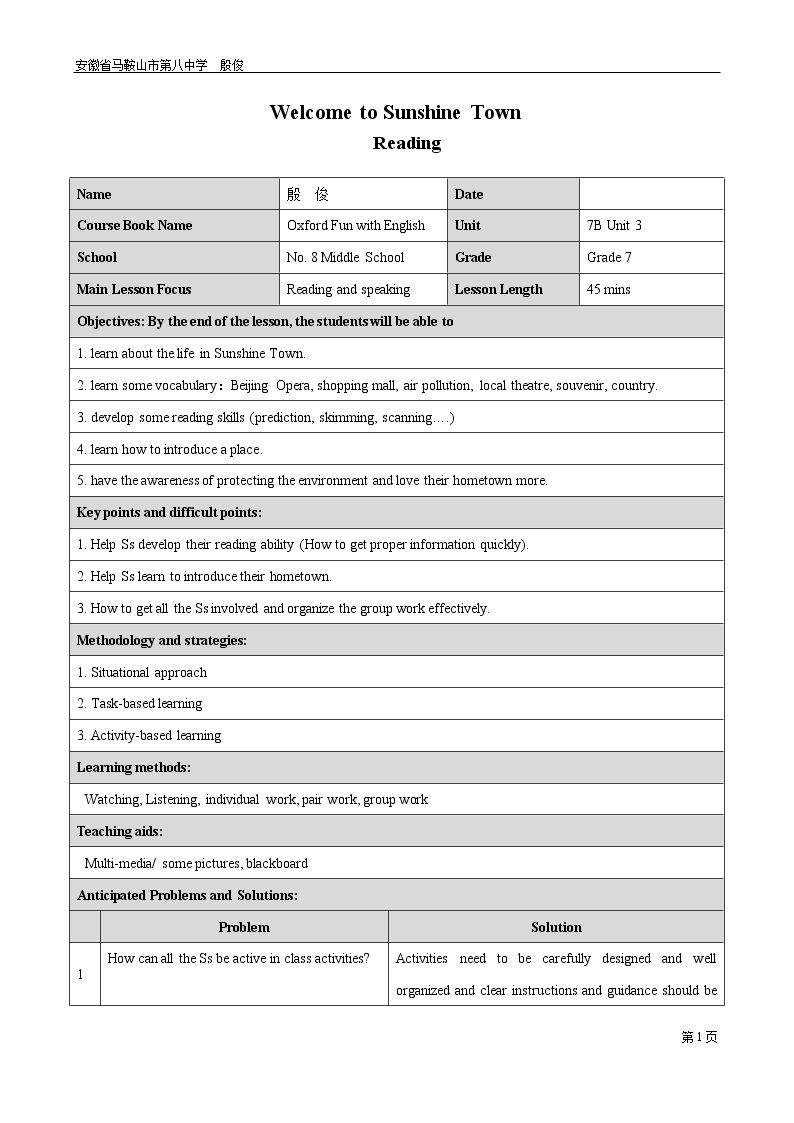 安徽省马鞍山市第八中学 殷俊

Welcome to Sunshine Town

Reading

| Name | 殷 俊 | Date | |
|---|---|---|---|
| Course Book Name | Oxford Fun with English | Unit | 7B Unit 3 |
| School | No. 8 Middle School | Grade | Grade 7 |
| Main Lesson Focus | Reading and speaking | Lesson Length | 45 mins |
| Objectives: By the end of the lesson, the students will be able to | | | |
| 1. learn about the life in Sunshine Town. | | | |
| 2. learn some vocabulary: Beijing Opera, shopping mall, air pollution, local theatre, souvenir, country. | | | |
| 3. develop some reading skills (prediction, skimming, scanning….) | | | |
| 4. learn how to introduce a place. | | | |
| 5. have the awareness of protecting the environment and love their hometown more. | | | |
| Key points and difficult points: | | | |
| 1. Help Ss develop their reading ability (How to get proper information quickly). | | | |
| 2. Help Ss learn to introduce their hometown. | | | |
| 3. How to get all the Ss involved and organize the group work effectively. | | | |
| Methodology and strategies: | | | |
| 1. Situational approach | | | |
| 2. Task-based learning | | | |
| 3. Activity-based learning | | | |
| Learning methods: | | | |
| Watching, Listening, individual work, pair work, group work | | | |
| Teaching aids: | | | |
| Multi-media/ some pictures, blackboard | | | |
| Anticipated Problems and Solutions: | | | |

| | Problem | Solution |
|---|---|---|
| 1 | How can all the Ss be active in class activities? | Activities need to be carefully designed and well organized and clear instructions and guidance should be |

第1页